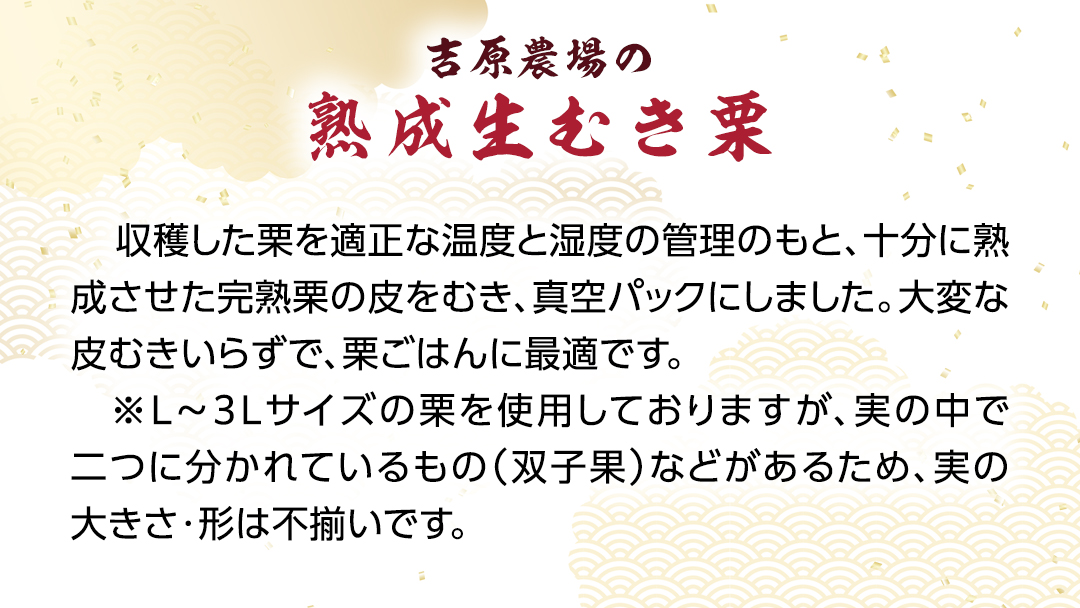 吉原農場の
熟成生むき栗

収穫した栗を適正な温度と湿度の管理のもと、十分に熟成させた完熟栗の皮をむき、真空パックにしました。大変な皮むきいらずで、栗ごはんに最適です。

※L～3Lサイズの栗を使用しておりますが、実の中で二つに分かれているもの（双子果）などがあるため、実の大きさ･形は不揃いです。